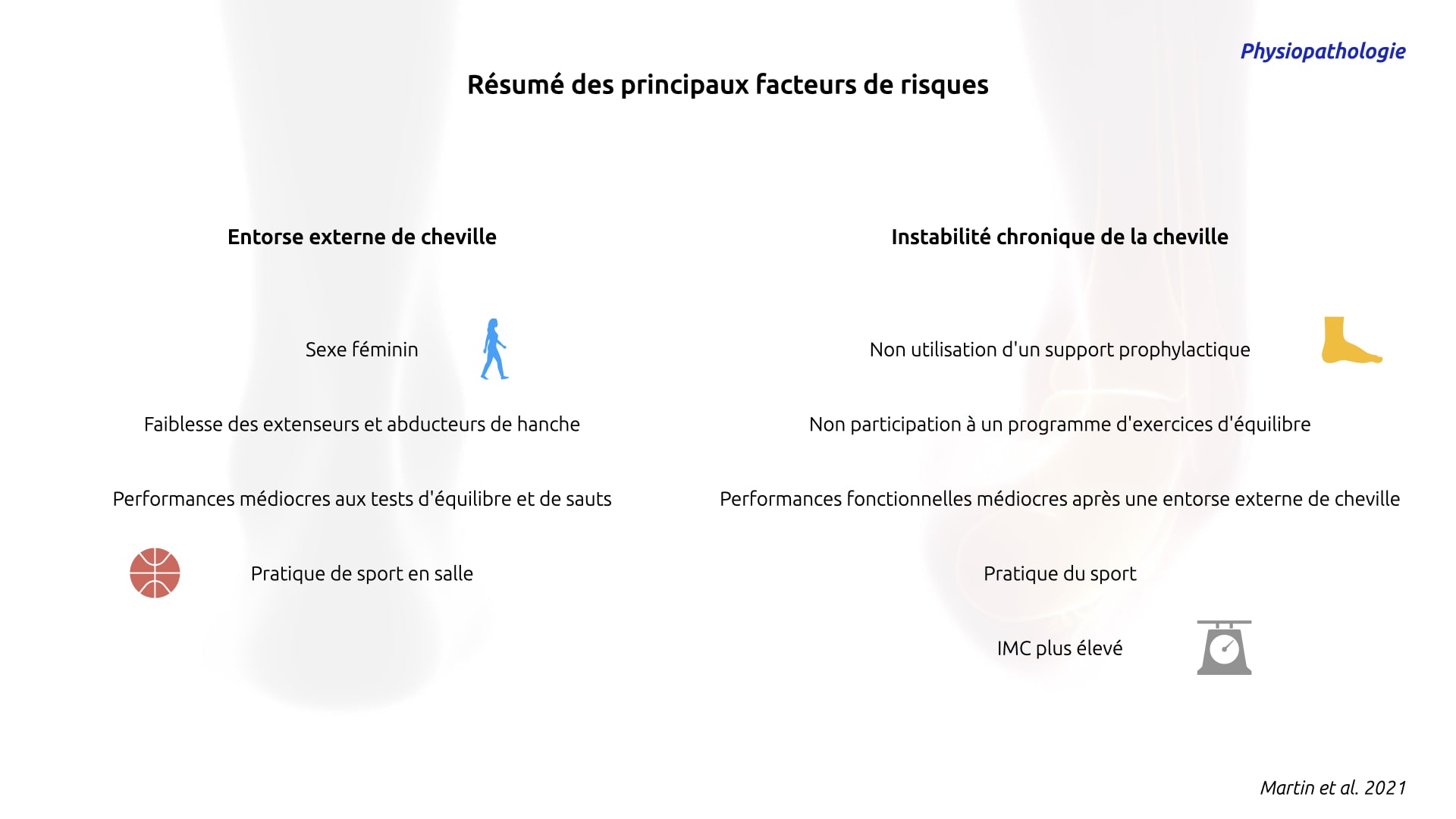 Physiopathologie

Résumé des principaux facteurs de risques

Entorse externe de cheville

Sexe féminin

Faiblesse des extenseurs et abducteurs de hanche

Performances médiocres aux tests d'équilibre et de sauts

Pratique de sport en salle

Instabilité chronique de la cheville

Non utilisation d'un support prophylactique

Non participation à un programme d'exercices d'équilibre

Performances fonctionnelles médiocres après une entorse externe de cheville

Pratique du sport

IMC plus élevé

Martin et al. 2021